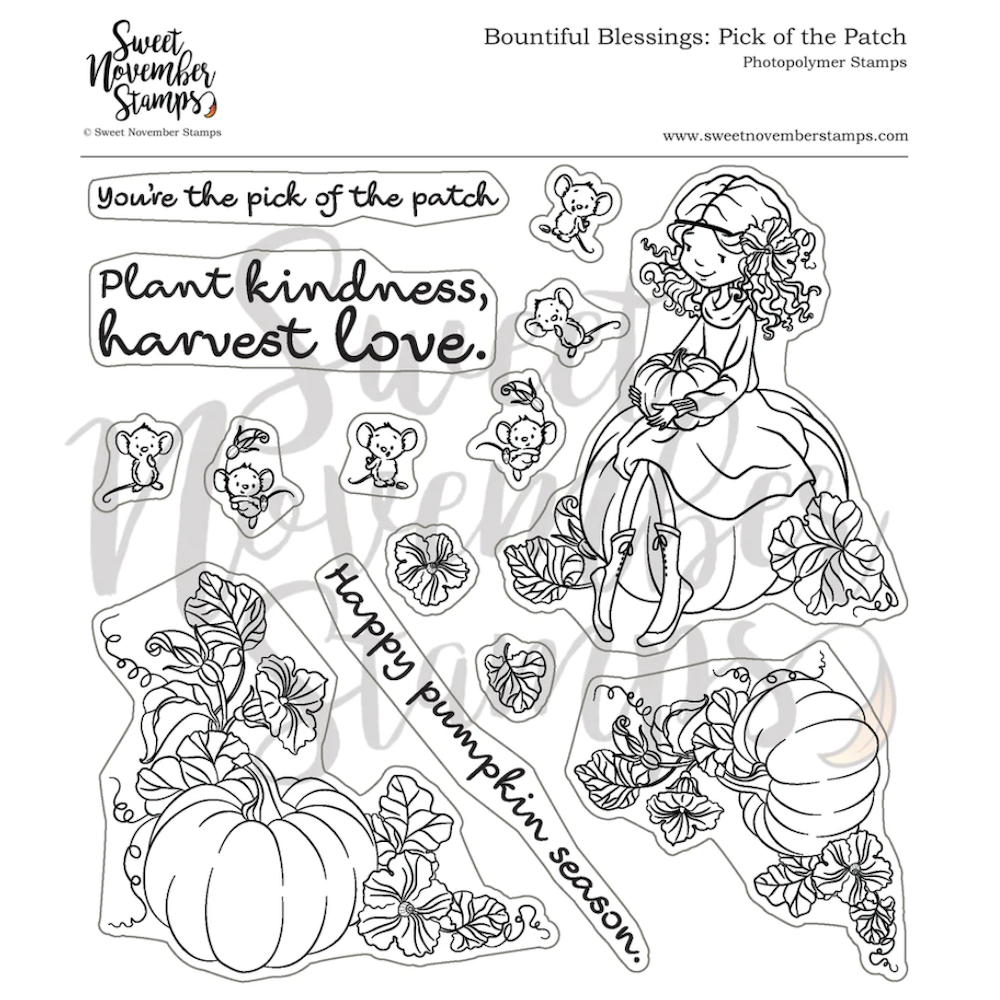 Sweet November Stamps

© Sweet November Stamps

Bountiful Blessings: Pick of the Patch

Photopolymer Stamps

www.sweetnovemberstamps.com

You're the pick of the patch

Plant kindness, harvest love.

Happy pumpkin season.

Sweet November Stamps